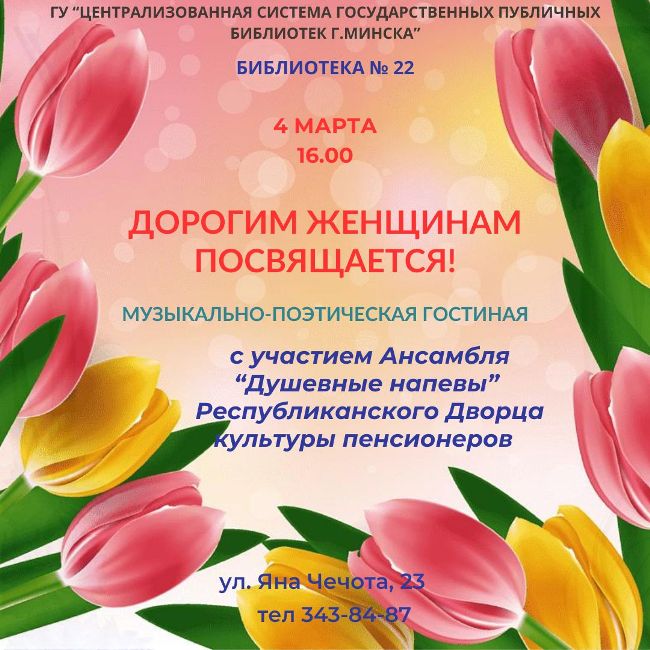 ГУ “ЦЕНТРАЛИЗОВАННАЯ СИСТЕМА ГОСУДАРСТВЕННЫХ ПУБЛИЧНЫХ БИБЛИОТЕК Г.МИНСКА”

БИБЛИОТЕКА № 22

4 МАРТА
16.00

ДОРОГИМ ЖЕНЩИНАМ ПОСВЯЩАЕТСЯ!

МУЗЫКАЛЬНО-ПОЭТИЧЕСКАЯ ГОСТИНАЯ

с участием Ансамбля “Душевные напевы” Республиканского Дворца культуры пенсионеров

ул. Яна Чечота, 23
тел 343-84-87